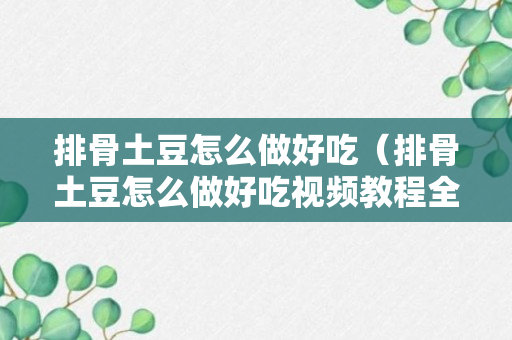 排骨土豆怎么做好吃（排骨土豆怎么做好吃视频教程全